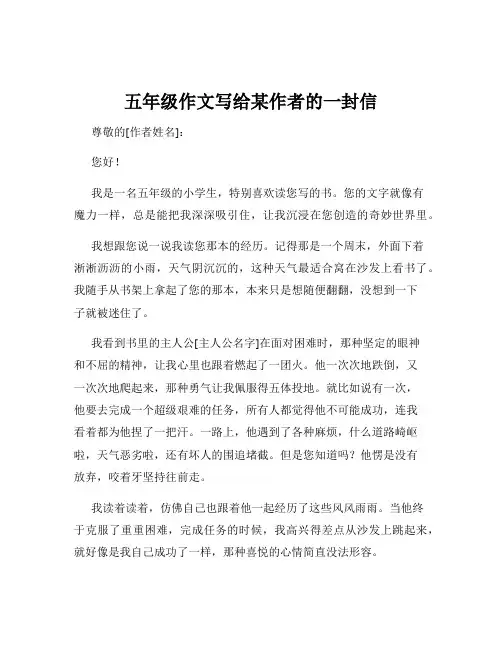 五年级作文写给某作者的一封信

尊敬的[作者姓名]：

您好！

我是一名五年级的小学生，特别喜欢读您写的书。您的文字就像有魔力一样，总是能把我深深吸引住，让我沉浸在您创造的奇妙世界里。

我想跟您说一说我读您那本的经历。记得那是一个周末，外面下着淅淅沥沥的小雨，天气阴沉沉的，这种天气最适合窝在沙发上看书了。我随手从书架上拿起了您的那本，本来只是想随便翻翻，没想到一下子就被迷住了。

我看到书里的主人公[主人公名字]在面对困难时，那种坚定的眼神和不屈的精神，让我心里也跟着燃起了一团火。他一次次地跌倒，又一次次地爬起来，那种勇气让我佩服得五体投地。就比如说有一次，他要去完成一个超级艰难的任务，所有人都觉得他不可能成功，连我看着都为他捏了一把汗。一路上，他遇到了各种麻烦，什么道路崎岖啦，天气恶劣啦，还有坏人的围追堵截。但是您知道吗？他愣是没有放弃，咬着牙坚持往前走。

我读着读着，仿佛自己也跟着他一起经历了这些风风雨雨。当他终于克服了重重困难，完成任务的时候，我高兴得差点从沙发上跳起来，就好像是我自己成功了一样，那种喜悦的心情简直没法形容。